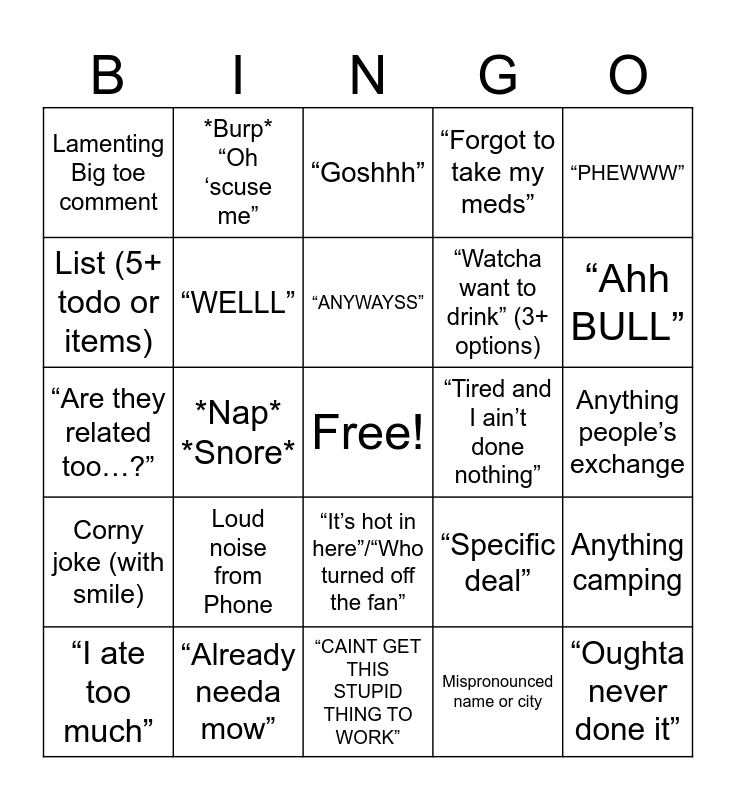 | B | I | N | G | O |
|---|---|---|---|---|
| Lamenting Big toe comment | \*Burp\* “Oh ‘scuse me” | “Goshhh” | “Forgot to take my meds” | “PHEWWW” |
| List (5+ todo or items) | “WELLL” | “ANYWAYSS” | “Watcha want to drink” (3+ options) | “Ahh BULL” |
| “Are they related too…?” | \*Nap\* \*Snore\* | Free! | “Tired and I ain’t done nothing” | Anything people’s exchange |
| Corny joke (with smile) | Loud noise from Phone | “It’s hot in here”/“Who turned off the fan” | “Specific deal” | Anything camping |
| “I ate too much” | “Already needa mow” | “CAINT GET THIS STUPID THING TO WORK” | Mispronounced name or city | “Oughta never done it” |